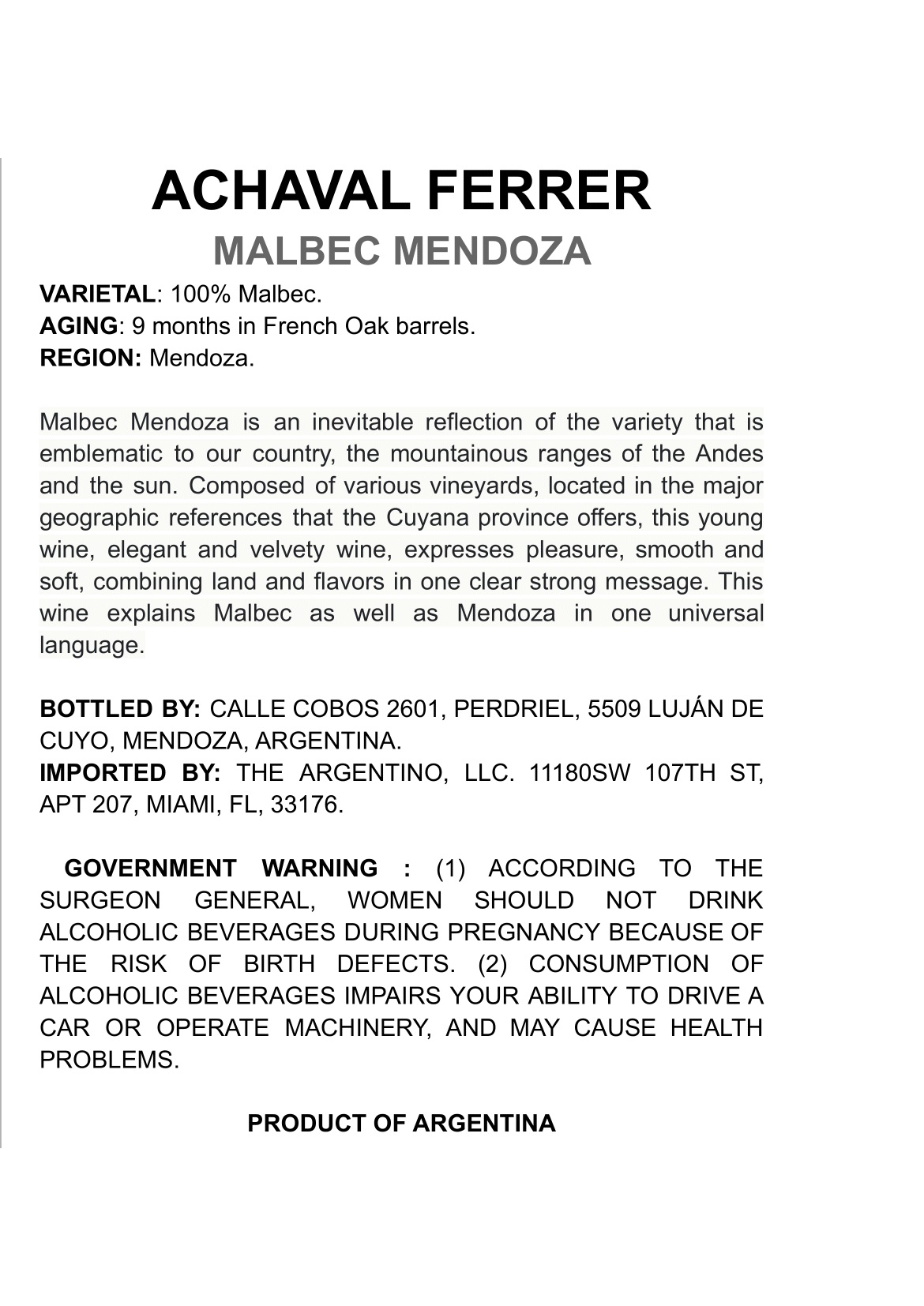 ACHAVAL FERRER
MALBEC MENDOZA

VARIETAL: 100% Malbec.
AGING: 9 months in French Oak barrels.
REGION: Mendoza.

Malbec Mendoza is an inevitable reflection of the variety that is emblematic to our country, the mountainous ranges of the Andes and the sun. Composed of various vineyards, located in the major geographic references that the Cuyana province offers, this young wine, elegant and velvety wine, expresses pleasure, smooth and soft, combining land and flavors in one clear strong message. This wine explains Malbec as well as Mendoza in one universal language.

BOTTLED BY: CALLE COBOS 2601, PERDRIEL, 5509 LUJÁN DE CUYO, MENDOZA, ARGENTINA.
IMPORTED BY: THE ARGENTINO, LLC. 11180SW 107TH ST, APT 207, MIAMI, FL, 33176.

GOVERNMENT WARNING : (1) ACCORDING TO THE SURGEON GENERAL, WOMEN SHOULD NOT DRINK ALCOHOLIC BEVERAGES DURING PREGNANCY BECAUSE OF THE RISK OF BIRTH DEFECTS. (2) CONSUMPTION OF ALCOHOLIC BEVERAGES IMPAIRS YOUR ABILITY TO DRIVE A CAR OR OPERATE MACHINERY, AND MAY CAUSE HEALTH PROBLEMS.

PRODUCT OF ARGENTINA